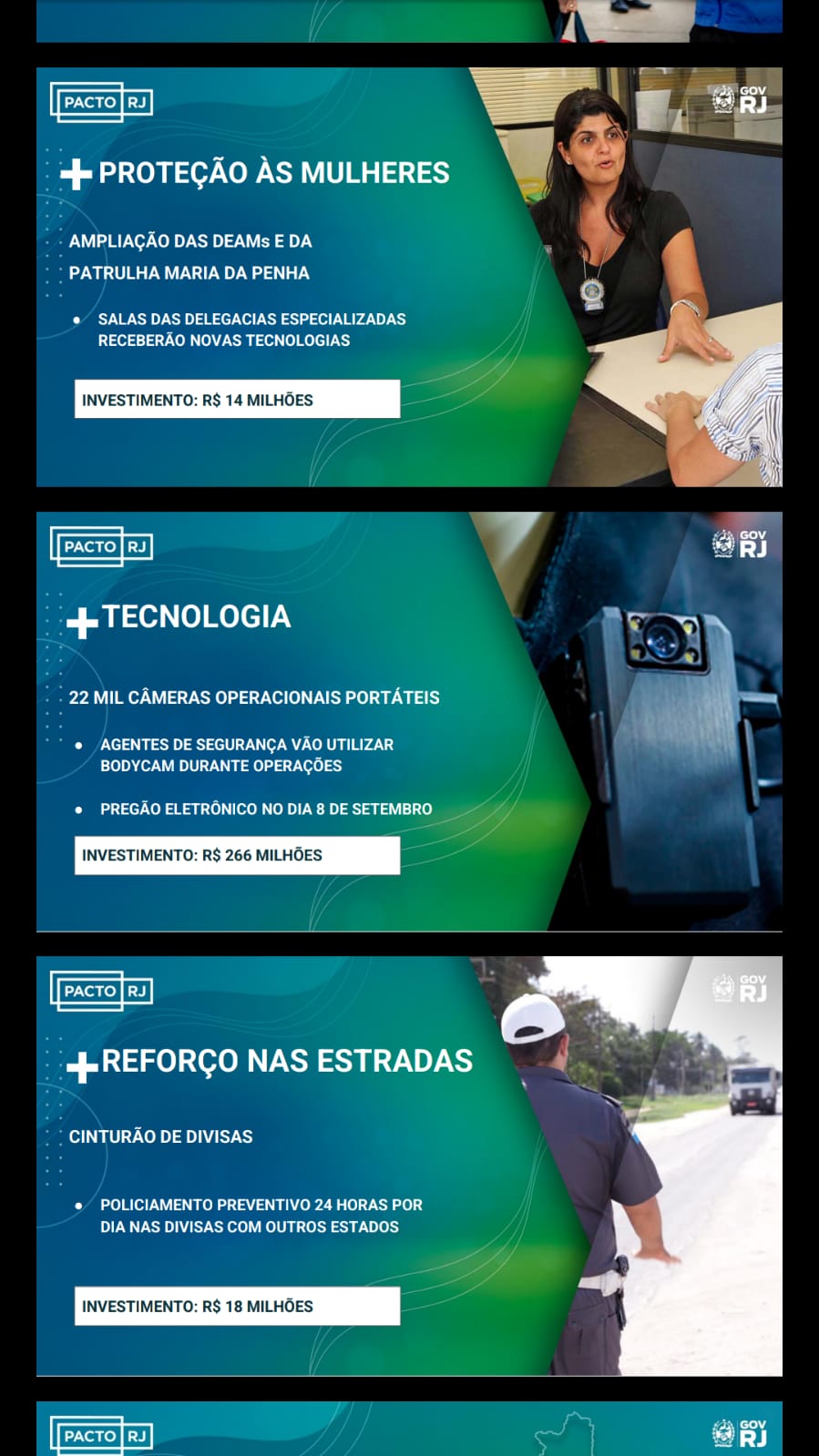 PACTO RJ

GOV RJ

+ PROTEÇÃO ÀS MULHERES

AMPLIAÇÃO DAS DEAMs E DA PATRULHA MARIA DA PENHA

• SALAS DAS DELEGACIAS ESPECIALIZADAS RECEBERÃO NOVAS TECNOLOGIAS

INVESTIMENTO: R$ 14 MILHÕES

PACTO RJ

GOV RJ

+ TECNOLOGIA

22 MIL CÂMERAS OPERACIONAIS PORTÁTEIS

• AGENTES DE SEGURANÇA VÃO UTILIZAR BODYCAM DURANTE OPERAÇÕES

• PREGÃO ELETRÔNICO NO DIA 8 DE SETEMBRO

INVESTIMENTO: R$ 266 MILHÕES

PACTO RJ

GOV RJ

+ REFORÇO NAS ESTRADAS

CINTURÃO DE DIVISAS

• POLICIAMENTO PREVENTIVO 24 HORAS POR DIA NAS DIVISAS COM OUTROS ESTADOS

INVESTIMENTO: R$ 18 MILHÕES

PACTO RJ

GOV RJ